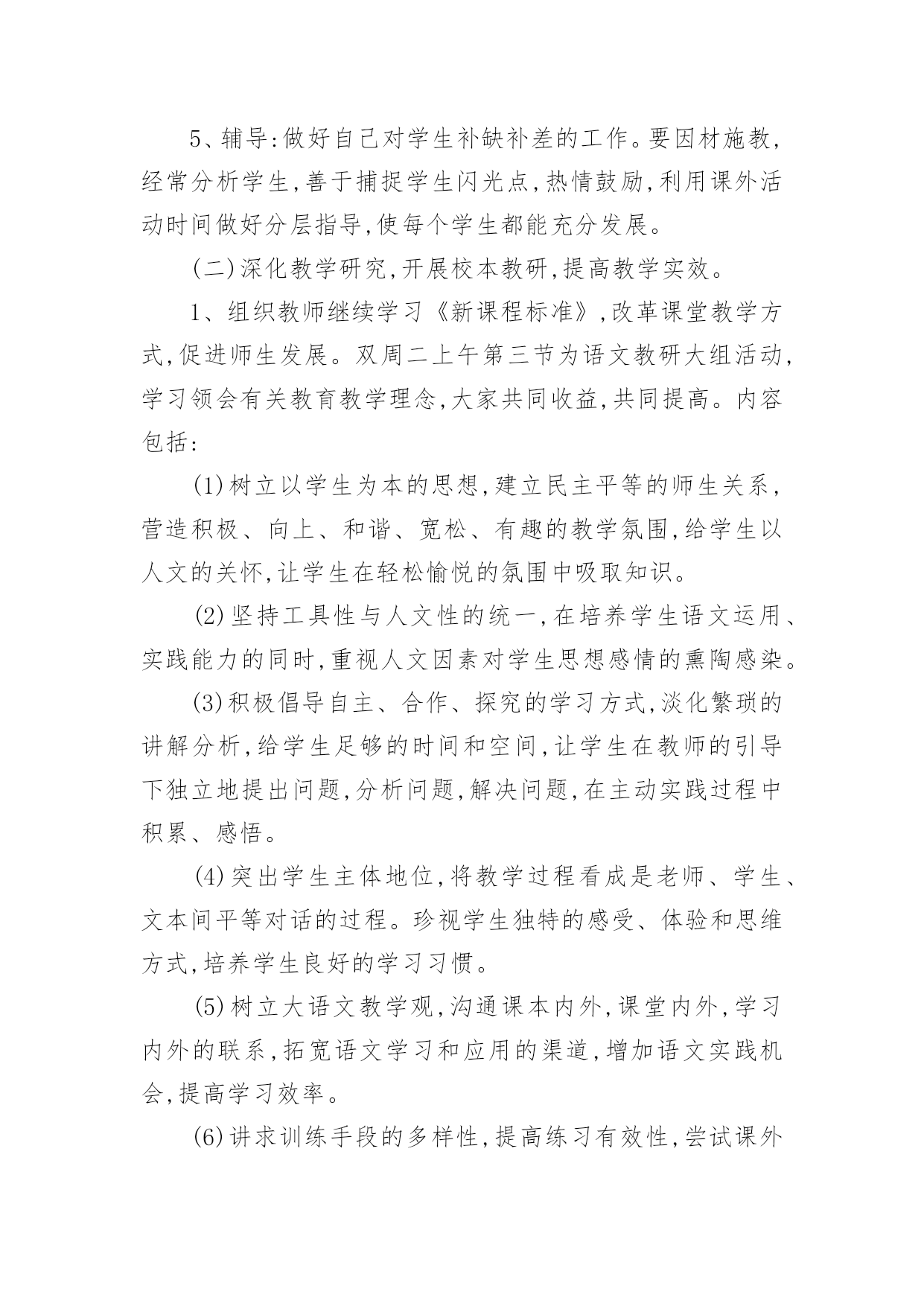 5、辅导:做好自己对学生补缺补差的工作。要因材施教,经常分析学生,善于捕捉学生闪光点,热情鼓励,利用课外活动时间做好分层指导,使每个学生都能充分发展。

(二)深化教学研究,开展校本教研,提高教学实效。

1、组织教师继续学习《新课程标准》,改革课堂教学方式,促进师生发展。双周二上午第三节为语文教研大组活动,学习领会有关教育教学理念,大家共同收益,共同提高。内容包括:

(1)树立以学生为本的思想,建立民主平等的师生关系,营造积极、向上、和谐、宽松、有趣的教学氛围,给学生以人文的关怀,让学生在轻松愉悦的氛围中吸取知识。

(2)坚持工具性与人文性的统一,在培养学生语文运用、实践能力的同时,重视人文因素对学生思想感情的熏陶感染。

(3)积极倡导自主、合作、探究的学习方式,淡化繁琐的讲解分析,给学生足够的时间和空间,让学生在教师的引导下独立地提出问题,分析问题,解决问题,在主动实践过程中积累、感悟。

(4)突出学生主体地位,将教学过程看成是老师、学生、文本间平等对话的过程。珍视学生独特的感受、体验和思维方式,培养学生良好的学习习惯。

(5)树立大语文教学观,沟通课本内外,课堂内外,学习内外的联系,拓宽语文学习和应用的渠道,增加语文实践机会,提高学习效率。

(6)讲求训练手段的多样性,提高练习有效性,尝试课外